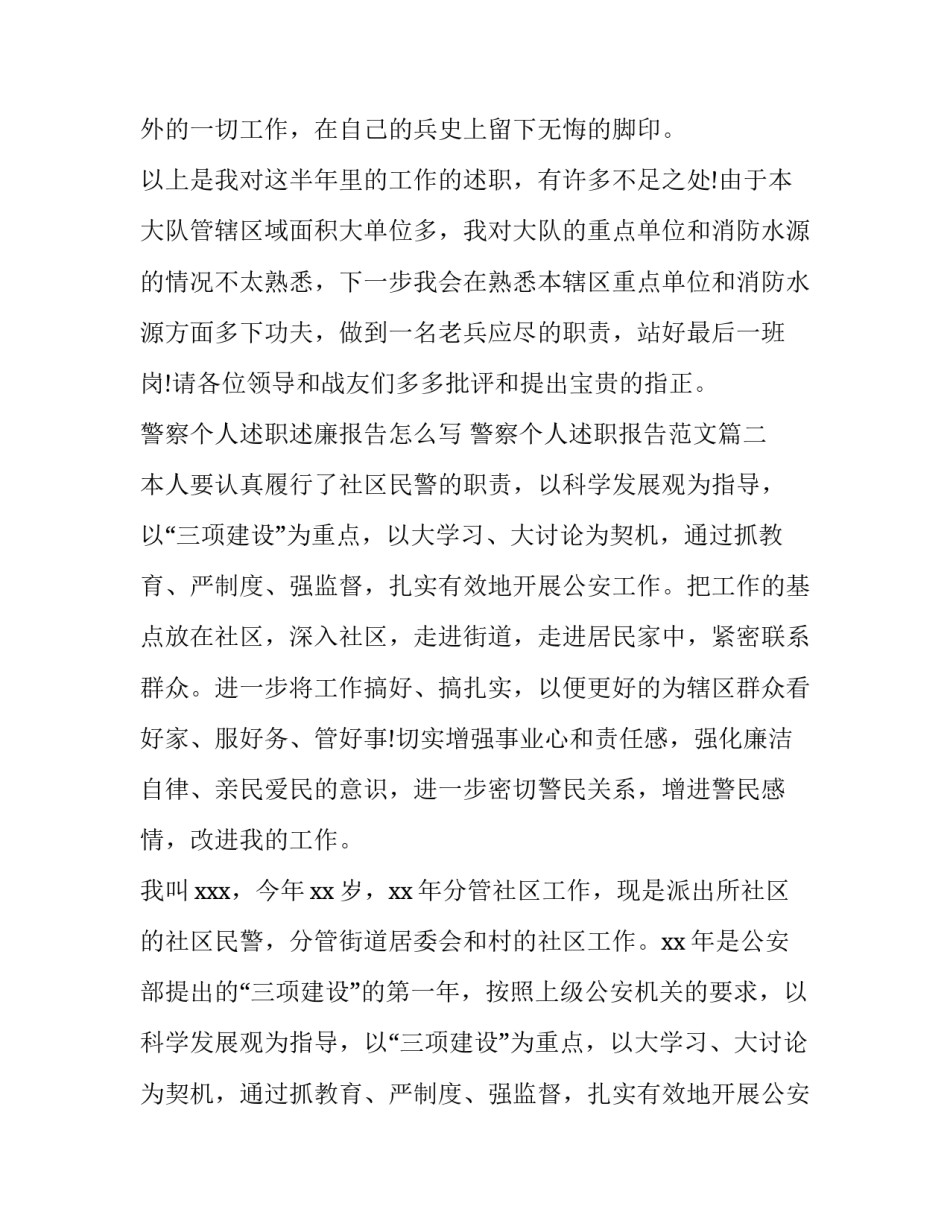 外的一切工作，在自己的兵史上留下无悔的脚印。

以上是我对这半年里的工作的述职，有许多不足之处!由于本大队管辖区域面积大单位多，我对大队的重点单位和消防水源的情况不太熟悉，下一步我会在熟悉本辖区重点单位和消防水源方面多下功夫，做到一名老兵应尽的职责，站好最后一班岗!请各位领导和战友们多多批评和提出宝贵的指正。

警察个人述职述廉报告怎么写 警察个人述职报告范文篇二

本人要认真履行了社区民警的职责，以科学发展观为指导，以“三项建设”为重点，以大学习、大讨论为契机，通过抓教育、严制度、强监督，扎实有效地开展公安工作。把工作的基点放在社区，深入社区，走进街道，走进居民家中，紧密联系群众。进一步将工作搞好、搞扎实，以便更好的为辖区群众看好家、服好务、管好事!切实增强事业心和责任感，强化廉洁自律、亲民爱民的意识，进一步密切警民关系，增进警民感情，改进我的工作。

我叫 xxx，今年 xx 岁，xx 年分管社区工作，现是派出所社区的社区民警，分管街道居委会和村的社区工作。xx 年是公安部提出的“三项建设”的第一年，按照上级公安机关的要求，以科学发展观为指导，以“三项建设”为重点，以大学习、大讨论为契机，通过抓教育、严制度、强监督，扎实有效地开展公安